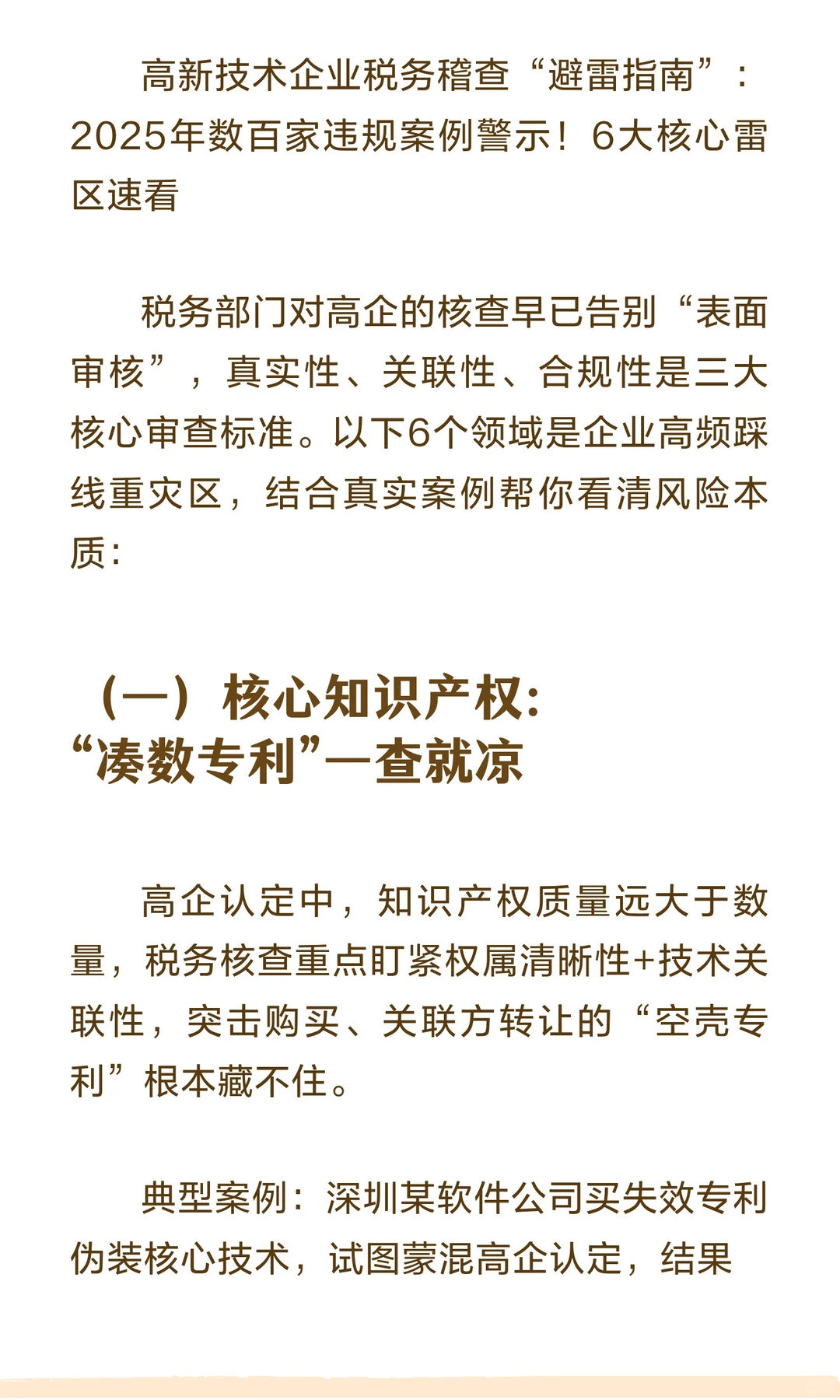 高新技术企业税务稽查“避雷指南”：2025年数百家违规案例警示！6大核心雷区速看

税务部门对高企的核查早已告别“表面审核”，真实性、关联性、合规性是三大核心审查标准。以下6个领域是企业高频踩线重灾区，结合真实案例帮你看清风险本质：

（一）核心知识产权：
“凑数专利”一查就凉

高企认定中，知识产权质量远大于数量，税务核查重点盯紧权属清晰性+技术关联性，突击购买、关联方转让的“空壳专利”根本藏不住。

典型案例：深圳某软件公司买失效专利伪装核心技术，试图蒙混高企认定，结果